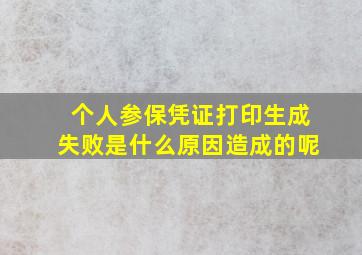 个人参保凭证打印生成失败是什么原因造成的呢